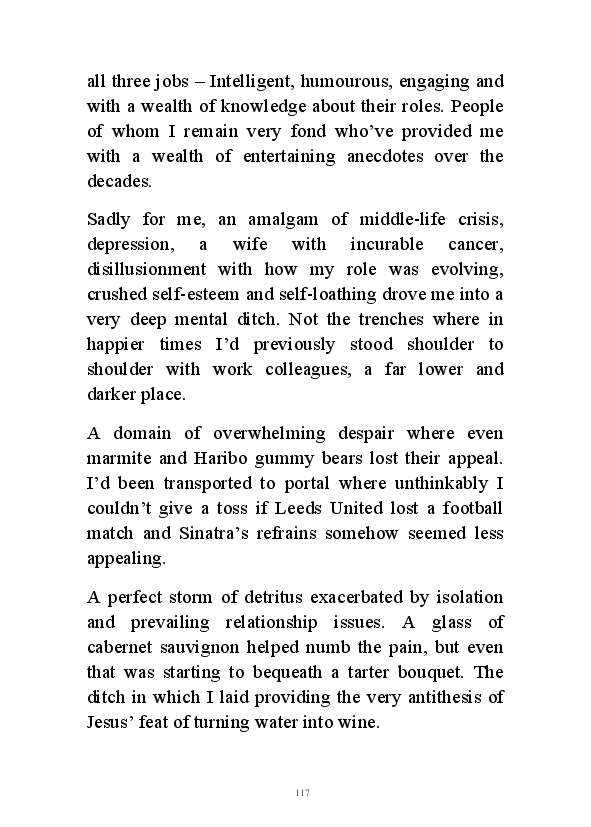 all three jobs – Intelligent, humourous, engaging and with a wealth of knowledge about their roles. People of whom I remain very fond who've provided me with a wealth of entertaining anecdotes over the decades.

Sadly for me, an amalgam of middle-life crisis, depression, a wife with incurable cancer, disillusionment with how my role was evolving, crushed self-esteem and self-loathing drove me into a very deep mental ditch. Not the trenches where in happier times I'd previously stood shoulder to shoulder with work colleagues, a far lower and darker place.

A domain of overwhelming despair where even marmite and Haribo gummy bears lost their appeal. I'd been transported to portal where unthinkably I couldn't give a toss if Leeds United lost a football match and Sinatra's refrains somehow seemed less appealing.

A perfect storm of detritus exacerbated by isolation and prevailing relationship issues. A glass of cabernet sauvignon helped numb the pain, but even that was starting to bequeath a tarter bouquet. The ditch in which I laid providing the very antithesis of Jesus' feat of turning water into wine.

117